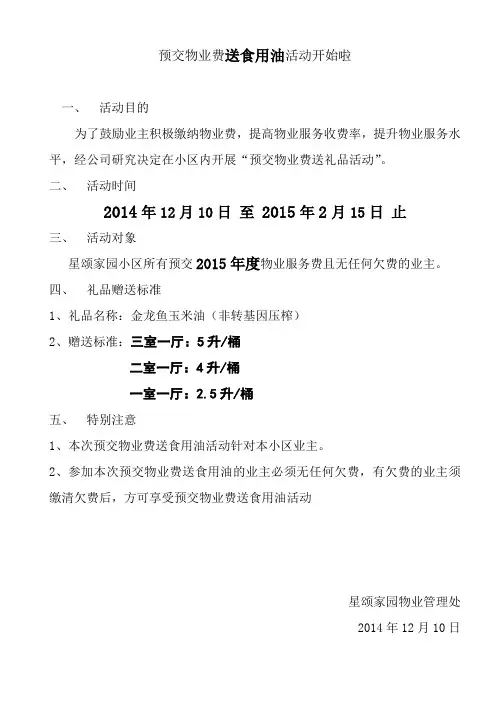 预交物业费送食用油活动开始啦

一、　活动目的

为了鼓励业主积极缴纳物业费，提高物业服务收费率，提升物业服务水平，经公司研究决定在小区内开展“预交物业费送礼品活动”。

二、　活动时间

2014 年 12 月 10 日 至 2015 年 2 月 15 日 止

三、　活动对象

星颂家园小区所有预交 2015 年度物业服务费且无任何欠费的业主。

四、　礼品赠送标准

1、礼品名称：金龙鱼玉米油（非转基因压榨）

2、赠送标准：三室一厅：5 升/桶

二室一厅：4 升/桶

一室一厅：2.5 升/桶

五、　特别注意

1、本次预交物业费送食用油活动针对本小区业主。

2、参加本次预交物业费送食用油的业主必须无任何欠费，有欠费的业主须缴清欠费后，方可享受预交物业费送食用油活动

星颂家园物业管理处

2014 年 12 月 10 日